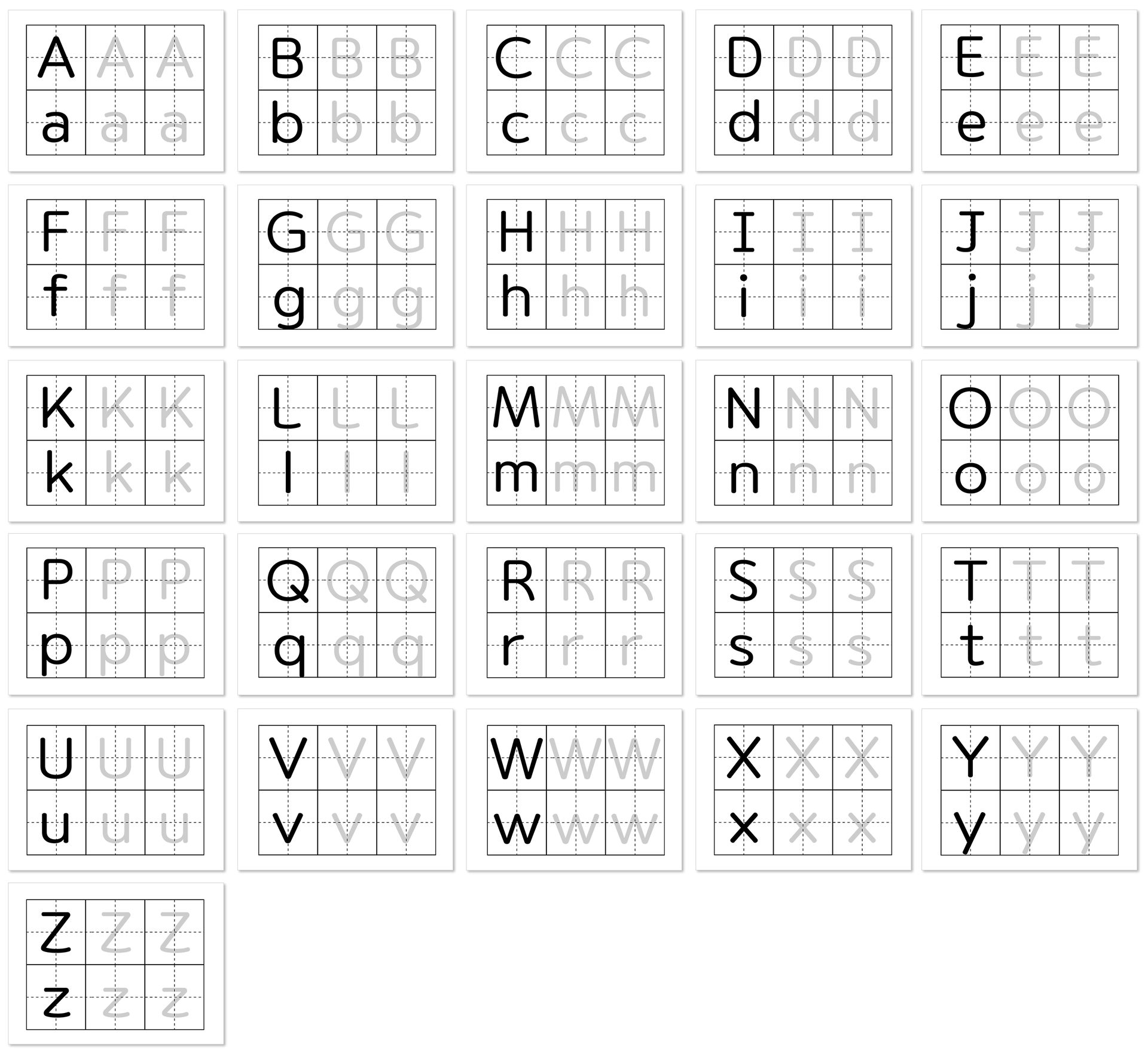 | A | A | A |
|---|---|---|
| a | a | a |

| B | B | B |
|---|---|---|
| b | b | b |

| C | C | C |
|---|---|---|
| c | c | c |

| D | D | D |
|---|---|---|
| d | d | d |

| E | E | E |
|---|---|---|
| e | e | e |

| F | F | F |
|---|---|---|
| f | f | f |

| G | G | G |
|---|---|---|
| g | g | g |

| H | H | H |
|---|---|---|
| h | h | h |

| I | I | I |
|---|---|---|
| i | i | i |

| J | J | J |
|---|---|---|
| j | j | j |

| K | K | K |
|---|---|---|
| k | k | k |

| L | L | L |
|---|---|---|
| l | l | l |

| M | M | M |
|---|---|---|
| m | m | m |

| N | N | N |
|---|---|---|
| n | n | n |

| O | O | O |
|---|---|---|
| o | o | o |

| P | P | P |
|---|---|---|
| p | p | p |

| Q | Q | Q |
|---|---|---|
| q | q | q |

| R | R | R |
|---|---|---|
| r | r | r |

| S | S | S |
|---|---|---|
| s | s | s |

| T | T | T |
|---|---|---|
| t | t | t |

| U | U | U |
|---|---|---|
| u | u | u |

| V | V | V |
|---|---|---|
| v | v | v |

| W | W | W |
|---|---|---|
| w | w | w |

| X | X | X |
|---|---|---|
| x | x | x |

| Y | Y | Y |
|---|---|---|
| y | y | y |

| Z | Z | Z |
|---|---|---|
| z | z | z |